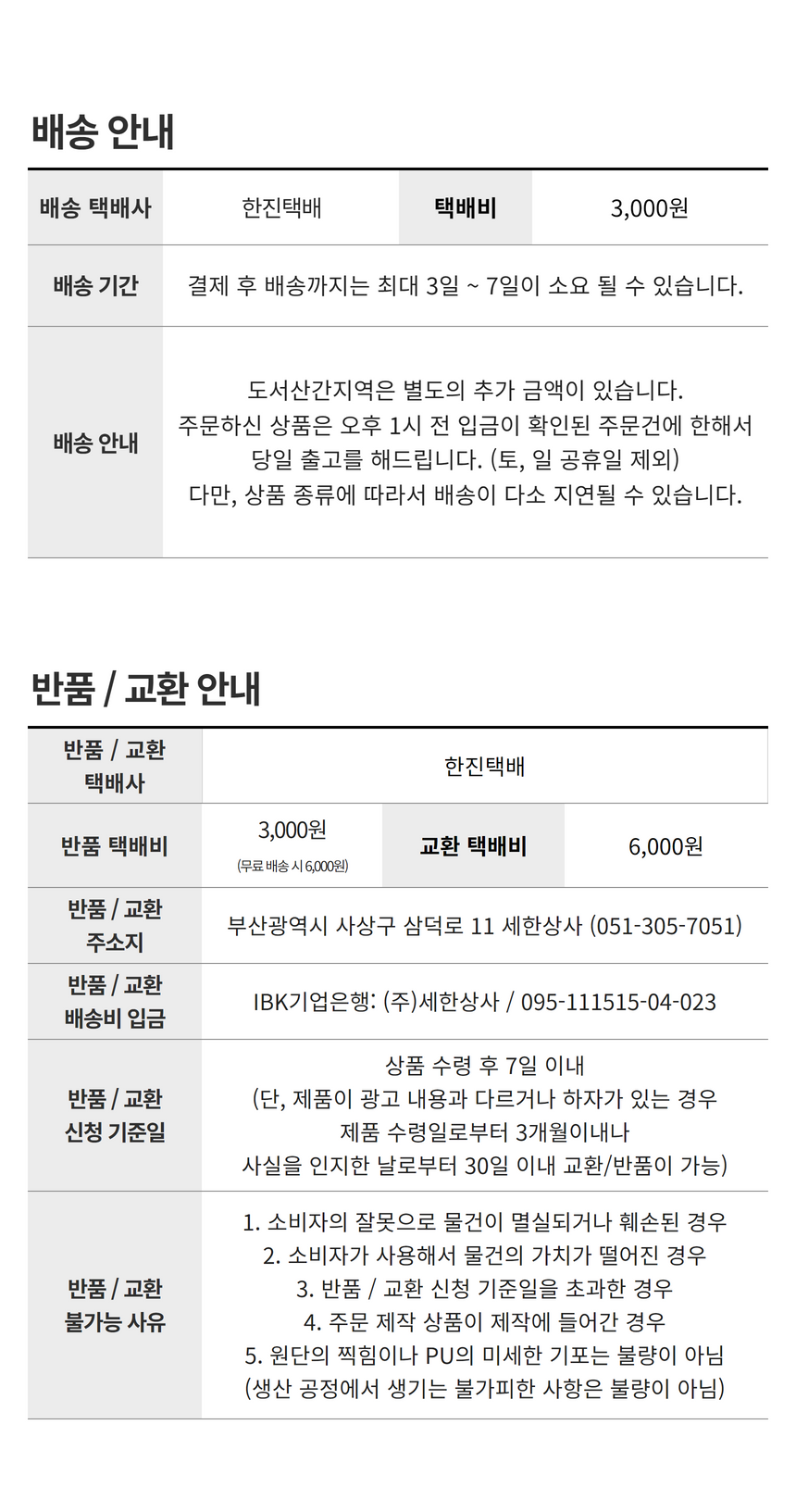 배송 안내

| 배송 택배사 | 한진택배 | 택배비 | 3,000원 |
|---|---|---|---|
| 배송 기간 | 결제 후 배송까지는 최대 3일 ~ 7일이 소요 될 수 있습니다. | | |
| 배송 안내 | 도서산간지역은 별도의 추가 금액이 있습니다. 주문하신 상품은 오후 1시 전 입금이 확인된 주문건에 한해서 당일 출고를 해드립니다. (토, 일 공휴일 제외) 다만, 상품 종류에 따라서 배송이 다소 지연될 수 있습니다. | | |

반품 / 교환 안내

| 반품 / 교환 택배사 | 한진택배 | | |
|---|---|---|---|
| 반품 택배비 | 3,000원 (무료 배송 시 6,000원) | 교환 택배비 | 6,000원 |
| 반품 / 교환 주소지 | 부산광역시 사상구 삼덕로 11 세한상사 (051-305-7051) | | |
| 반품 / 교환 배송비 입금 | IBK기업은행: (주)세한상사 / 095-111515-04-023 | | |
| 반품 / 교환 신청 기준일 | 상품 수령 후 7일 이내 (단, 제품이 광고 내용과 다르거나 하자가 있는 경우 제품 수령일로부터 3개월이내나 사실을 인지한 날로부터 30일 이내 교환/반품이 가능) | | |
| 반품 / 교환 불가능 사유 | 1. 소비자의 잘못으로 물건이 멸실되거나 훼손된 경우 2. 소비자가 사용해서 물건의 가치가 떨어진 경우 3. 반품 / 교환 신청 기준일을 초과한 경우 4. 주문 제작 상품이 제작에 들어간 경우 5. 원단의 찍힘이나 PU의 미세한 기포는 불량이 아님 (생산 공정에서 생기는 불가피한 사항은 불량이 아님) | | |